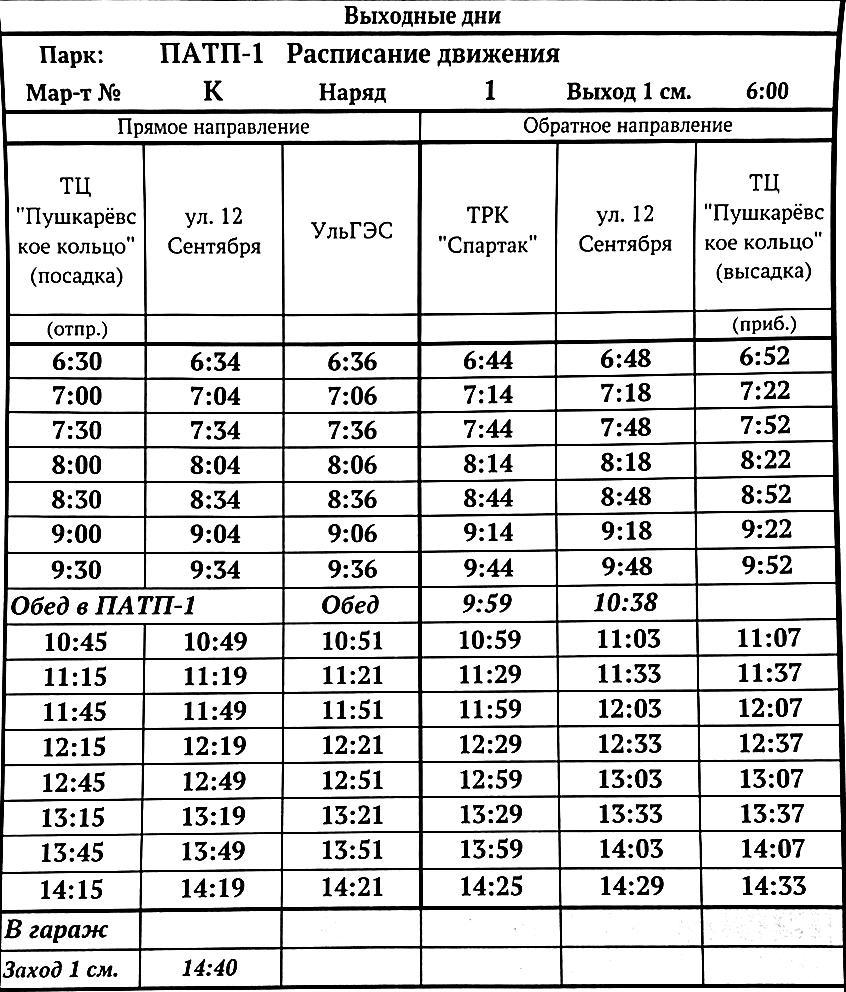 Выходные дни

Парк: ПАТП-1 Расписание движения

Мар-т № К Наряд 1 Выход 1 см. 6:00

| Прямое направление | | | Обратное направление | | |
|---|---|---|---|---|---|
| ТЦ "Пушкарёвское кольцо" (посадка) | ул. 12 Сентября | УльГЭС | ТРК "Спартак" | ул. 12 Сентября | ТЦ "Пушкарёвское кольцо" (высадка) |
| (отпр.) | | | | | (приб.) |
| 6:30 | 6:34 | 6:36 | 6:44 | 6:48 | 6:52 |
| 7:00 | 7:04 | 7:06 | 7:14 | 7:18 | 7:22 |
| 7:30 | 7:34 | 7:36 | 7:44 | 7:48 | 7:52 |
| 8:00 | 8:04 | 8:06 | 8:14 | 8:18 | 8:22 |
| 8:30 | 8:34 | 8:36 | 8:44 | 8:48 | 8:52 |
| 9:00 | 9:04 | 9:06 | 9:14 | 9:18 | 9:22 |
| 9:30 | 9:34 | 9:36 | 9:44 | 9:48 | 9:52 |
| Обед в ПАТП-1 | | Обед | 9:59 | 10:38 | |
| 10:45 | 10:49 | 10:51 | 10:59 | 11:03 | 11:07 |
| 11:15 | 11:19 | 11:21 | 11:29 | 11:33 | 11:37 |
| 11:45 | 11:49 | 11:51 | 11:59 | 12:03 | 12:07 |
| 12:15 | 12:19 | 12:21 | 12:29 | 12:33 | 12:37 |
| 12:45 | 12:49 | 12:51 | 12:59 | 13:03 | 13:07 |
| 13:15 | 13:19 | 13:21 | 13:29 | 13:33 | 13:37 |
| 13:45 | 13:49 | 13:51 | 13:59 | 14:03 | 14:07 |
| 14:15 | 14:19 | 14:21 | 14:25 | 14:29 | 14:33 |
| В гараж | | | | | |
| Заход 1 см. | 14:40 | | | | |